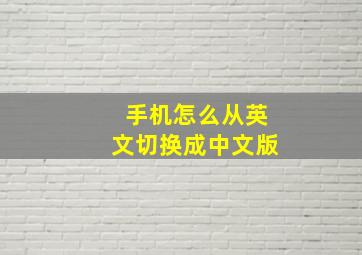 手机怎么从英文切换成中文版